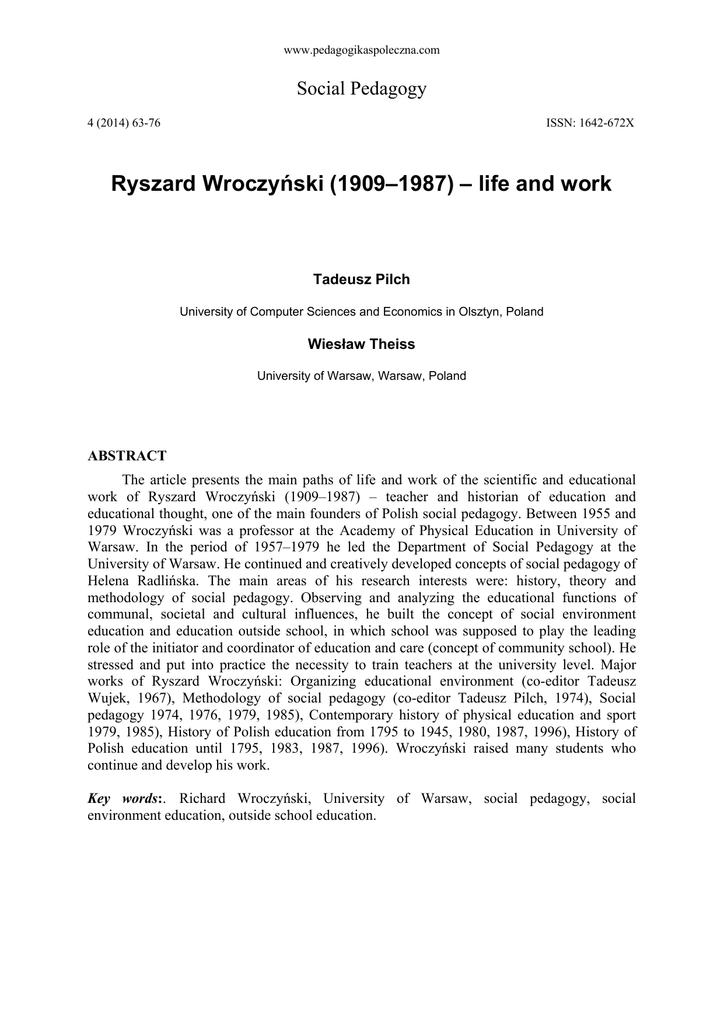 www.pedagogikaspoleczna.com

Social Pedagogy

4 (2014) 63-76

ISSN: 1642-672X

Ryszard Wroczyński (1909–1987) – life and work

Tadeusz Pilch

University of Computer Sciences and Economics in Olsztyn, Poland

Wiesław Theiss

University of Warsaw, Warsaw, Poland

ABSTRACT

The article presents the main paths of life and work of the scientific and educational work of Ryszard Wroczyński (1909–1987) – teacher and historian of education and educational thought, one of the main founders of Polish social pedagogy. Between 1955 and 1979 Wroczyński was a professor at the Academy of Physical Education in University of Warsaw. In the period of 1957–1979 he led the Department of Social Pedagogy at the University of Warsaw. He continued and creatively developed concepts of social pedagogy of Helena Radlińska. The main areas of his research interests were: history, theory and methodology of social pedagogy. Observing and analyzing the educational functions of communal, societal and cultural influences, he built the concept of social environment education and education outside school, in which school was supposed to play the leading role of the initiator and coordinator of education and care (concept of community school). He stressed and put into practice the necessity to train teachers at the university level. Major works of Ryszard Wroczyński: Organizing educational environment (co-editor Tadeusz Wujek, 1967), Methodology of social pedagogy (co-editor Tadeusz Pilch, 1974), Social pedagogy 1974, 1976, 1979, 1985), Contemporary history of physical education and sport 1979, 1985), History of Polish education from 1795 to 1945, 1980, 1987, 1996), History of Polish education until 1795, 1983, 1987, 1996). Wroczyński raised many students who continue and develop his work.

Key words:. Richard Wroczyński, University of Warsaw, social pedagogy, social environment education, outside school education.